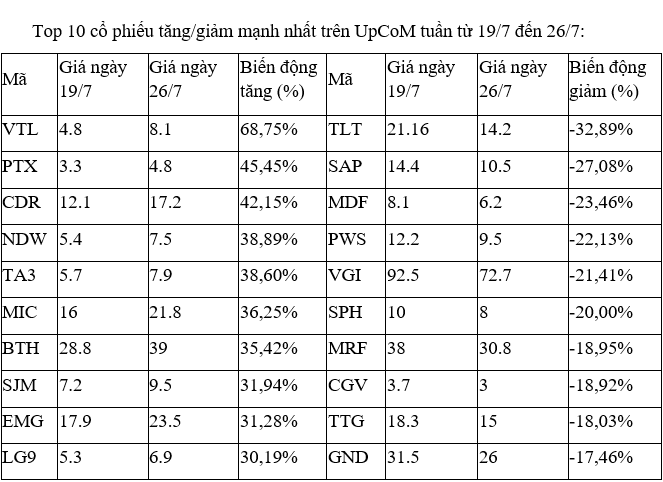 Top 10 cổ phiếu tăng/giảm mạnh nhất trên UpCoM tuần từ 19/7 đến 26/7:

| Mã | Giá ngày 19/7 | Giá ngày 26/7 | Biến động tăng (%) | Mã | Giá ngày 19/7 | Giá ngày 26/7 | Biến động giảm (%) |
|---|---|---|---|---|---|---|---|
| VTL | 4.8 | 8.1 | 68,75% | TLT | 21.16 | 14.2 | -32,89% |
| PTX | 3.3 | 4.8 | 45,45% | SAP | 14.4 | 10.5 | -27,08% |
| CDR | 12.1 | 17.2 | 42,15% | MDF | 8.1 | 6.2 | -23,46% |
| NDW | 5.4 | 7.5 | 38,89% | PWS | 12.2 | 9.5 | -22,13% |
| TA3 | 5.7 | 7.9 | 38,60% | VGI | 92.5 | 72.7 | -21,41% |
| MIC | 16 | 21.8 | 36,25% | SPH | 10 | 8 | -20,00% |
| BTH | 28.8 | 39 | 35,42% | MRF | 38 | 30.8 | -18,95% |
| SJM | 7.2 | 9.5 | 31,94% | CGV | 3.7 | 3 | -18,92% |
| EMG | 17.9 | 23.5 | 31,28% | TTG | 18.3 | 15 | -18,03% |
| LG9 | 5.3 | 6.9 | 30,19% | GND | 31.5 | 26 | -17,46% |